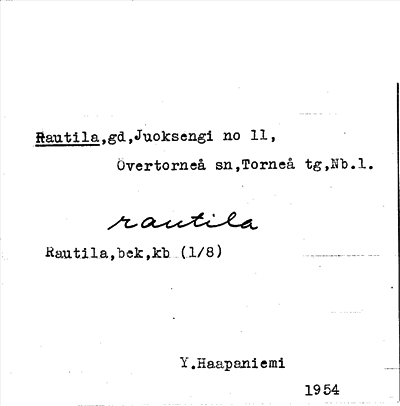 Rautila,gd,Juoksengi no 11,

Övertorneå sn,Torneå tg,Nb.l.

rautila

Rautila,bek,kb (1/8)

Y.Haapaniemi

1954